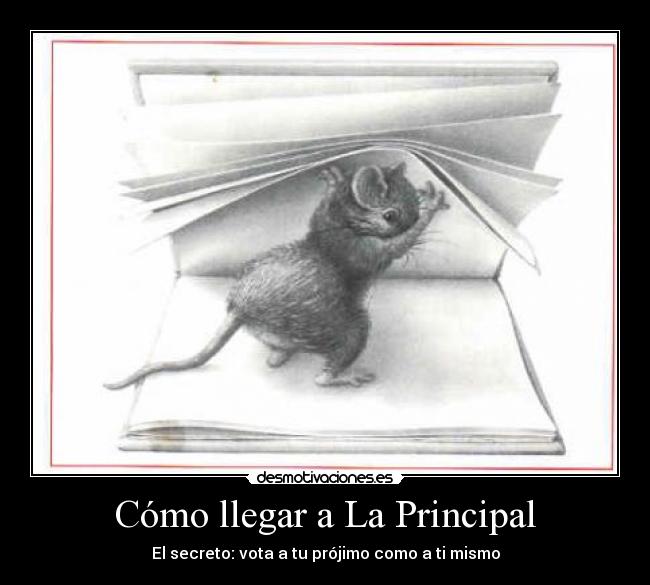 desmotivaciones.es

Cómo llegar a La Principal

El secreto: vota a tu prójimo como a ti mismo